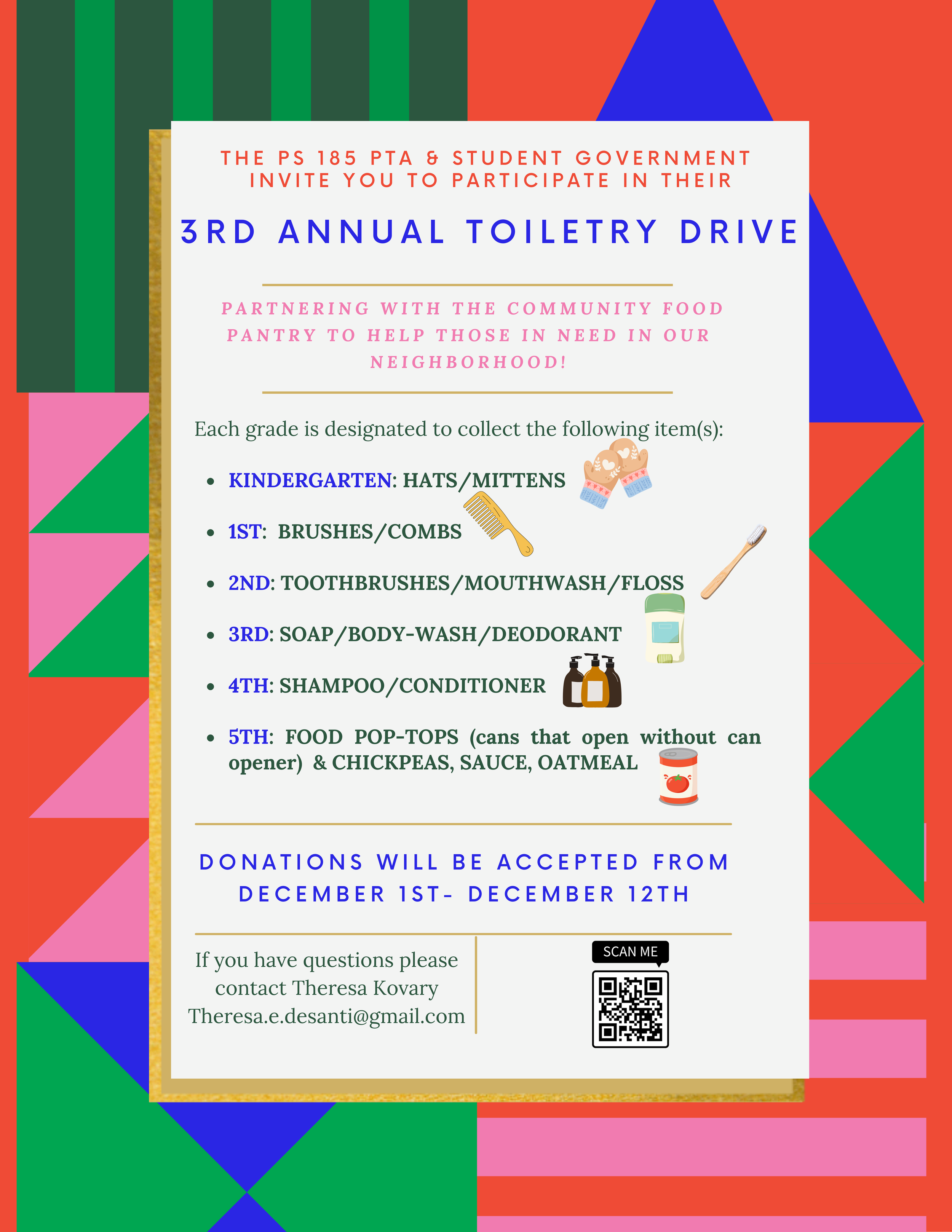 THE PS 185 PTA & STUDENT GOVERNMENT INVITE YOU TO PARTICIPATE IN THEIR

3RD ANNUAL TOILETRY DRIVE

PARTNERING WITH THE COMMUNITY FOOD PANTRY TO HELP THOSE IN NEED IN OUR NEIGHBORHOOD!

Each grade is designated to collect the following item(s):

- KINDERGARTEN: HATS/MITTENS
- 1ST: BRUSHES/COMBS
- 2ND: TOOTHBRUSHES/MOUTHWASH/FLOSS
- 3RD: SOAP/BODY-WASH/DEODORANT
- 4TH: SHAMPOO/CONDITIONER
- 5TH: FOOD POP-TOPS (cans that open without can opener) & CHICKPEAS, SAUCE, OATMEAL

DONATIONS WILL BE ACCEPTED FROM DECEMBER 1ST- DECEMBER 12TH

If you have questions please contact Theresa Kovary Theresa.e.desanti@gmail.com

SCAN ME